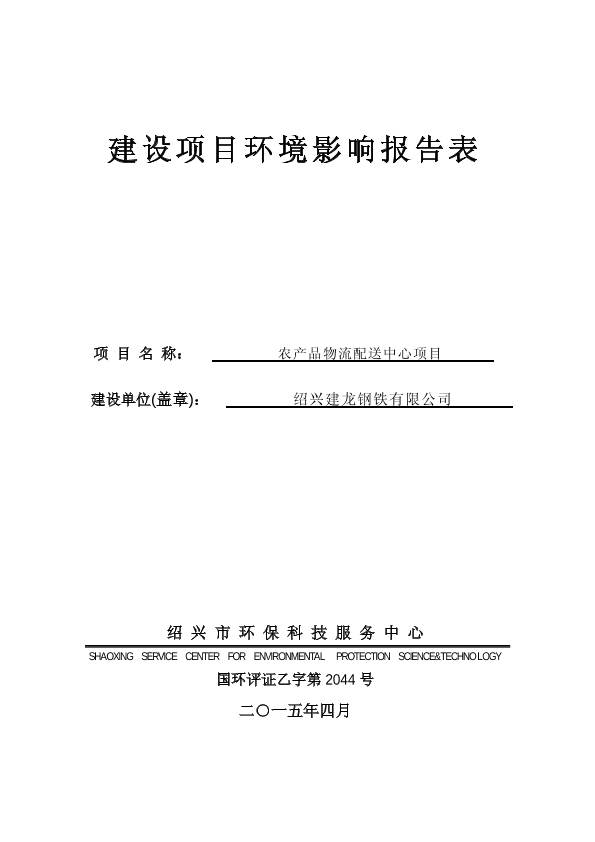 建设项目环境影响报告表

项 目 名 称： 农产品物流配送中心项目

建设单位(盖章)： 绍兴建龙钢铁有限公司

绍 兴 市 环 保 科 技 服 务 中 心

SHAOXING SERVICE CENTER FOR ENVIRONMENTAL PROTECTION SCIENCE&TECHNOLOGY

国环评证乙字第 2044 号

二〇一五年四月